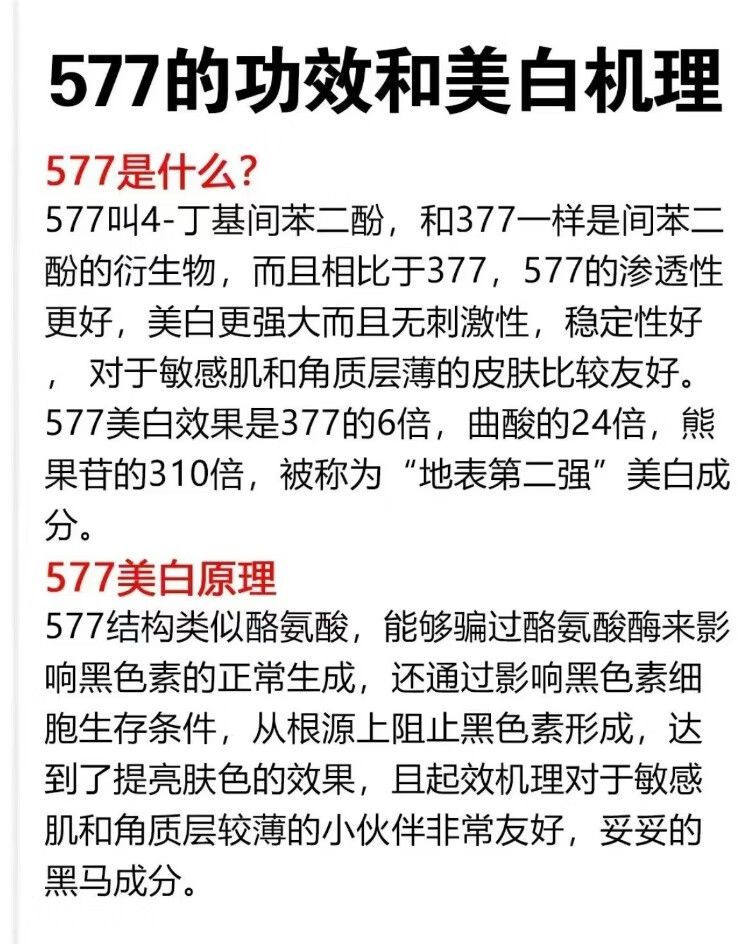 577的功效和美白机理

577是什么?

577叫4-丁基间苯二酚，和377一样是间苯二酚的衍生物，而且相比于377，577的渗透性更好，美白更强大而且无刺激性，稳定性好， 对于敏感肌和角质层薄的皮肤比较友好。577美白效果是377的6倍，曲酸的24倍，熊果苷的310倍，被称为“地表第二强”美白成分。

577美白原理

577结构类似酪氨酸，能够骗过酪氨酸酶来影响黑色素的正常生成，还通过影响黑色素细胞生存条件，从根源上阻止黑色素形成，达到了提亮肤色的效果，且起效机理对于敏感肌和角质层较薄的小伙伴非常友好，妥妥的黑马成分。